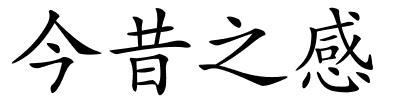 今昔之感